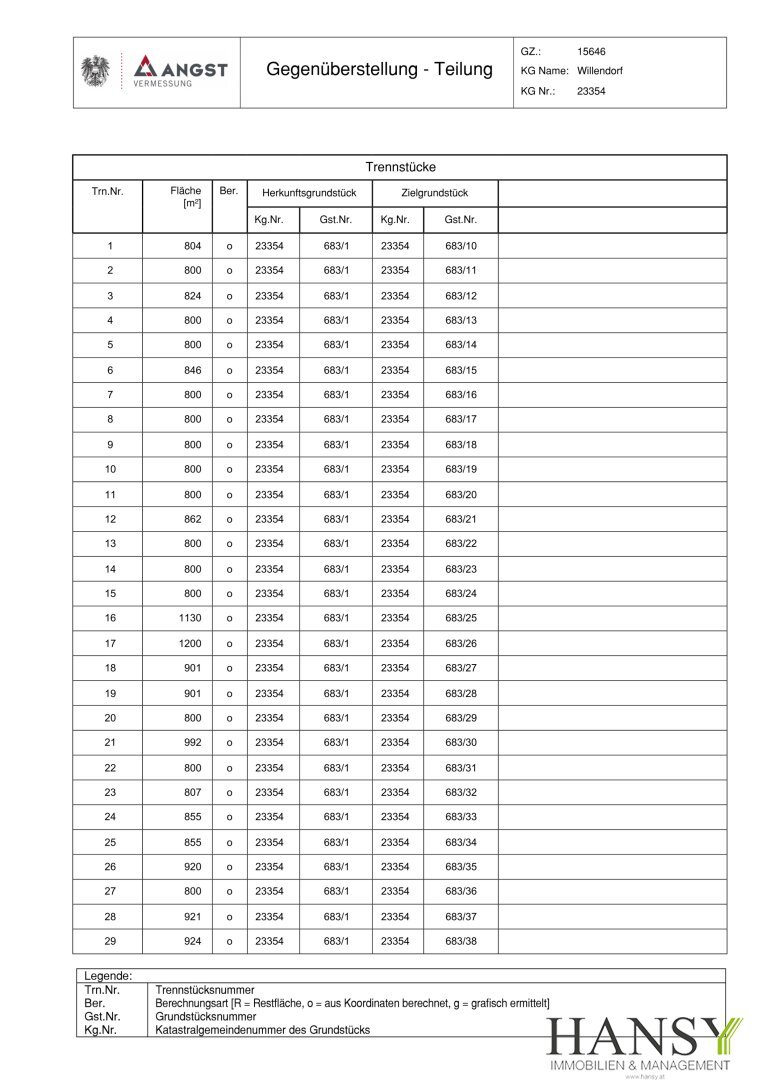 ANGST
VERMESSUNG

Gegenüberstellung - Teilung

GZ.: 15646
KG Name: Willendorf
KG Nr.: 23354

Trennstücke

| Trn.Nr. | Fläche [m²] | Ber. | Herkunftsgrundstück Kg.Nr. | Herkunftsgrundstück Gst.Nr. | Zielgrundstück Kg.Nr. | Zielgrundstück Gst.Nr. | |
|---|---|---|---|---|---|---|---|
| 1 | 804 | o | 23354 | 683/1 | 23354 | 683/10 | |
| 2 | 800 | o | 23354 | 683/1 | 23354 | 683/11 | |
| 3 | 824 | o | 23354 | 683/1 | 23354 | 683/12 | |
| 4 | 800 | o | 23354 | 683/1 | 23354 | 683/13 | |
| 5 | 800 | o | 23354 | 683/1 | 23354 | 683/14 | |
| 6 | 846 | o | 23354 | 683/1 | 23354 | 683/15 | |
| 7 | 800 | o | 23354 | 683/1 | 23354 | 683/16 | |
| 8 | 800 | o | 23354 | 683/1 | 23354 | 683/17 | |
| 9 | 800 | o | 23354 | 683/1 | 23354 | 683/18 | |
| 10 | 800 | o | 23354 | 683/1 | 23354 | 683/19 | |
| 11 | 800 | o | 23354 | 683/1 | 23354 | 683/20 | |
| 12 | 862 | o | 23354 | 683/1 | 23354 | 683/21 | |
| 13 | 800 | o | 23354 | 683/1 | 23354 | 683/22 | |
| 14 | 800 | o | 23354 | 683/1 | 23354 | 683/23 | |
| 15 | 800 | o | 23354 | 683/1 | 23354 | 683/24 | |
| 16 | 1130 | o | 23354 | 683/1 | 23354 | 683/25 | |
| 17 | 1200 | o | 23354 | 683/1 | 23354 | 683/26 | |
| 18 | 901 | o | 23354 | 683/1 | 23354 | 683/27 | |
| 19 | 901 | o | 23354 | 683/1 | 23354 | 683/28 | |
| 20 | 800 | o | 23354 | 683/1 | 23354 | 683/29 | |
| 21 | 992 | o | 23354 | 683/1 | 23354 | 683/30 | |
| 22 | 800 | o | 23354 | 683/1 | 23354 | 683/31 | |
| 23 | 807 | o | 23354 | 683/1 | 23354 | 683/32 | |
| 24 | 855 | o | 23354 | 683/1 | 23354 | 683/33 | |
| 25 | 855 | o | 23354 | 683/1 | 23354 | 683/34 | |
| 26 | 920 | o | 23354 | 683/1 | 23354 | 683/35 | |
| 27 | 800 | o | 23354 | 683/1 | 23354 | 683/36 | |
| 28 | 921 | o | 23354 | 683/1 | 23354 | 683/37 | |
| 29 | 924 | o | 23354 | 683/1 | 23354 | 683/38 | |

Legende:
| | |
|---|---|
| Trn.Nr. | Trennstücksnummer |
| Ber. | Berechnungsart [R = Restfläche, o = aus Koordinaten berechnet, g = grafisch ermittelt] |
| Gst.Nr. | Grundstücksnummer |
| Kg.Nr. | Katastralgemeindenummer des Grundstücks |

HANSY
IMMOBILIEN & MANAGEMENT
www.hansy.at